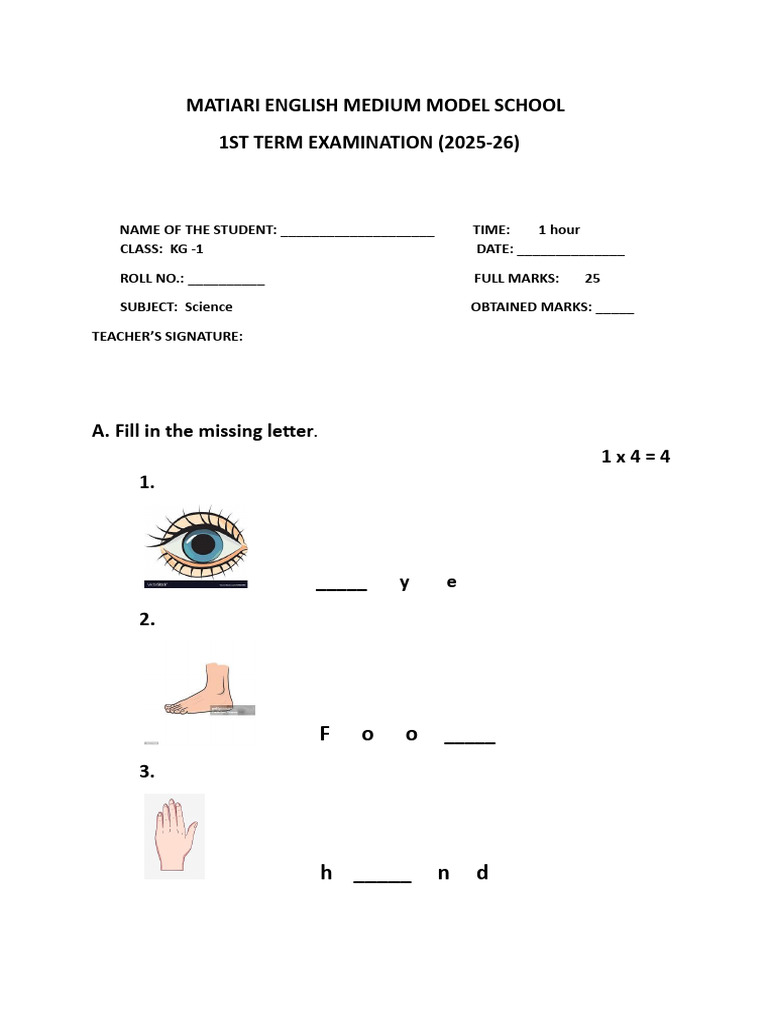 MATIARI ENGLISH MEDIUM MODEL SCHOOL

1ST TERM EXAMINATION (2025-26)

NAME OF THE STUDENT: ______________________ TIME: 1 hour
CLASS: KG -1 DATE: _______________
ROLL NO.: ___________ FULL MARKS: 25
SUBJECT: Science OBTAINED MARKS: _____
TEACHER'S SIGNATURE:

A. Fill in the missing letter.

1 x 4 = 4

1.

_____ y e

2.

F o o _____

3.

h ______ n d